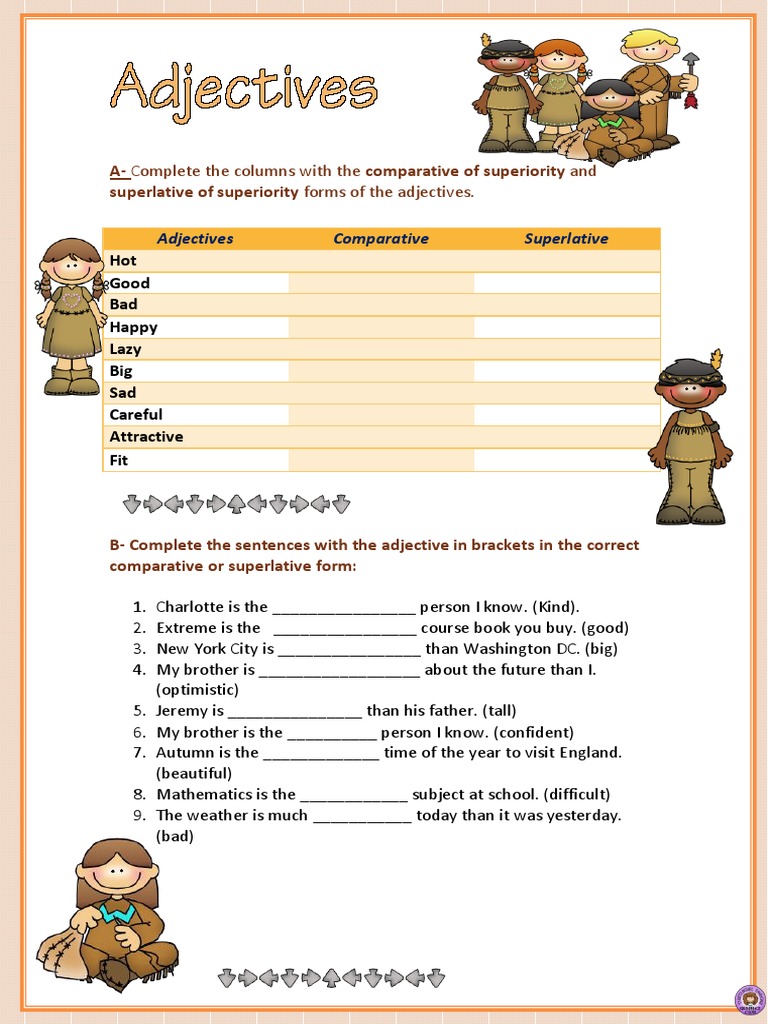 Adjectives

A- Complete the columns with the comparative of superiority and superlative of superiority forms of the adjectives.

| Adjectives | Comparative | Superlative |
|---|---|---|
| Hot | | |
| Good | | |
| Bad | | |
| Happy | | |
| Lazy | | |
| Big | | |
| Sad | | |
| Careful | | |
| Attractive | | |
| Fit | | |

B- Complete the sentences with the adjective in brackets in the correct comparative or superlative form:

1. Charlotte is the ________________ person I know. (Kind).
2. Extreme is the ________________ course book you buy. (good)
3. New York City is ________________ than Washington DC. (big)
4. My brother is __________________ about the future than I. (optimistic)
5. Jeremy is _______________ than his father. (tall)
6. My brother is the __________ person I know. (confident)
7. Autumn is the _____________ time of the year to visit England. (beautiful)
8. Mathematics is the ____________ subject at school. (difficult)
9. The weather is much ___________ today than it was yesterday. (bad)